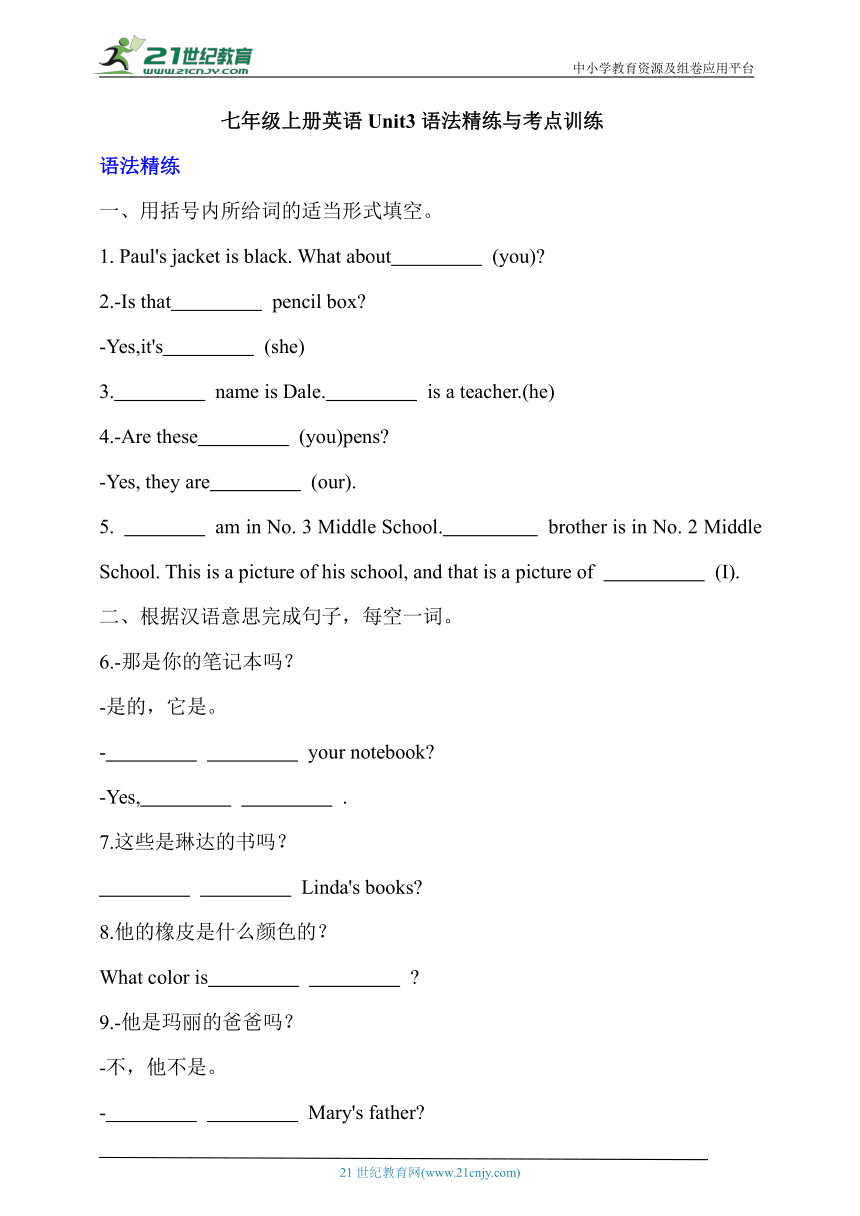 21世纪教育
www.21cnjy.com
中小学教育资源及组卷应用平台

七年级上册英语 Unit3 语法精练与考点训练

语法精练

一、用括号内所给词的适当形式填空。

1. Paul's jacket is black. What about_________ (you)?

2.-Is that_________ pencil box?

-Yes,it's_________ (she)

3._________ name is Dale._________ is a teacher.(he)

4.-Are these_________ (you)pens?

-Yes, they are_________ (our).

5. ________ am in No. 3 Middle School._________ brother is in No. 2 Middle School. This is a picture of his school, and that is a picture of __________ (I).

二、根据汉语意思完成句子，每空一词。

6.-那是你的笔记本吗？

-是的，它是。

-_________ _________ your notebook?

-Yes,_________ _________ .

7.这些是琳达的书吗？

_________ _________ Linda's books?

8.他的橡皮是什么颜色的？

What color is_________ _________ ?

9.-他是玛丽的爸爸吗？

-不，他不是。

-_________ _________ Mary's father?

21 世纪教育网(www.21cnjy.com)